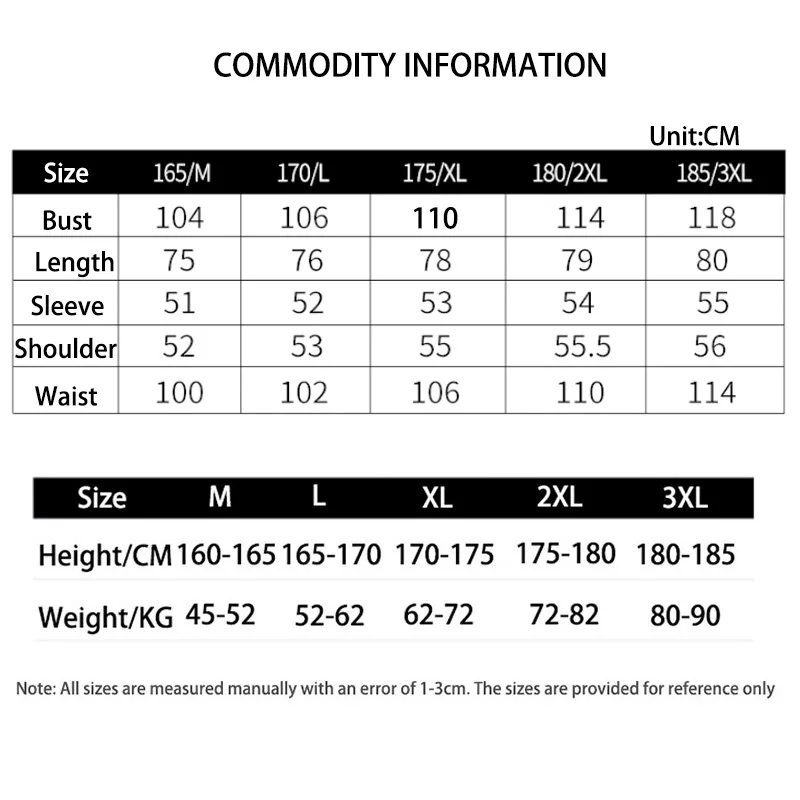 COMMODITY INFORMATION

Unit:CM

| Size | 165/M | 170/L | 175/XL | 180/2XL | 185/3XL |
|---|---|---|---|---|---|
| Bust | 104 | 106 | 110 | 114 | 118 |
| Length | 75 | 76 | 78 | 79 | 80 |
| Sleeve | 51 | 52 | 53 | 54 | 55 |
| Shoulder | 52 | 53 | 55 | 55.5 | 56 |
| Waist | 100 | 102 | 106 | 110 | 114 |

| Size | M | L | XL | 2XL | 3XL |
|---|---|---|---|---|---|
| Height/CM | 160-165 | 165-170 | 170-175 | 175-180 | 180-185 |
| Weight/KG | 45-52 | 52-62 | 62-72 | 72-82 | 80-90 |

Note: All sizes are measured manually with an error of 1-3cm. The sizes are provided for reference only